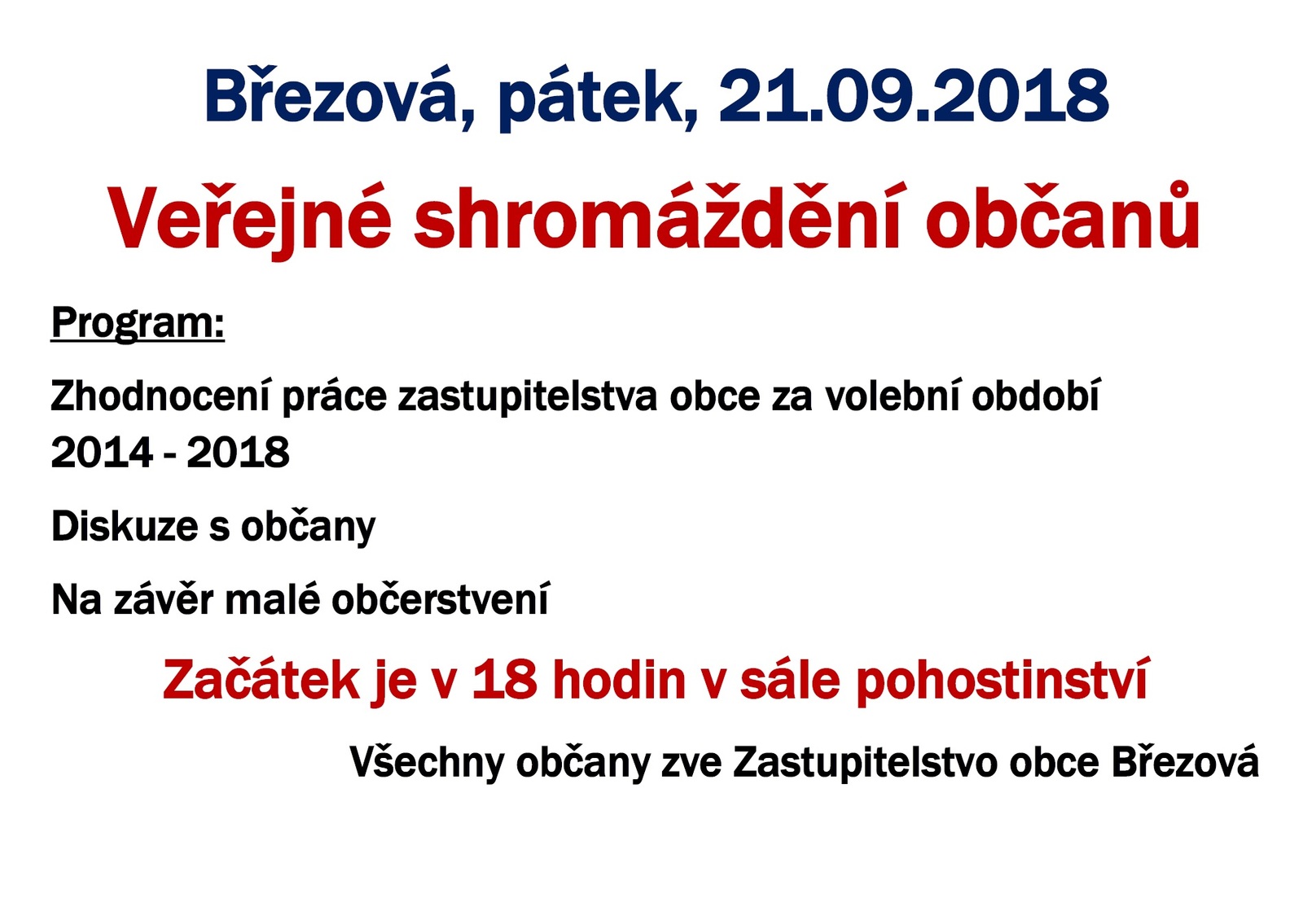 Březová, pátek, 21.09.2018

Veřejné shromáždění občanů

Program:

Zhodnocení práce zastupitelstva obce za volební období 2014 - 2018

Diskuze s občany

Na závěr malé občerstvení

Začátek je v 18 hodin v sále pohostinství

Všechny občany zve Zastupitelstvo obce Březová